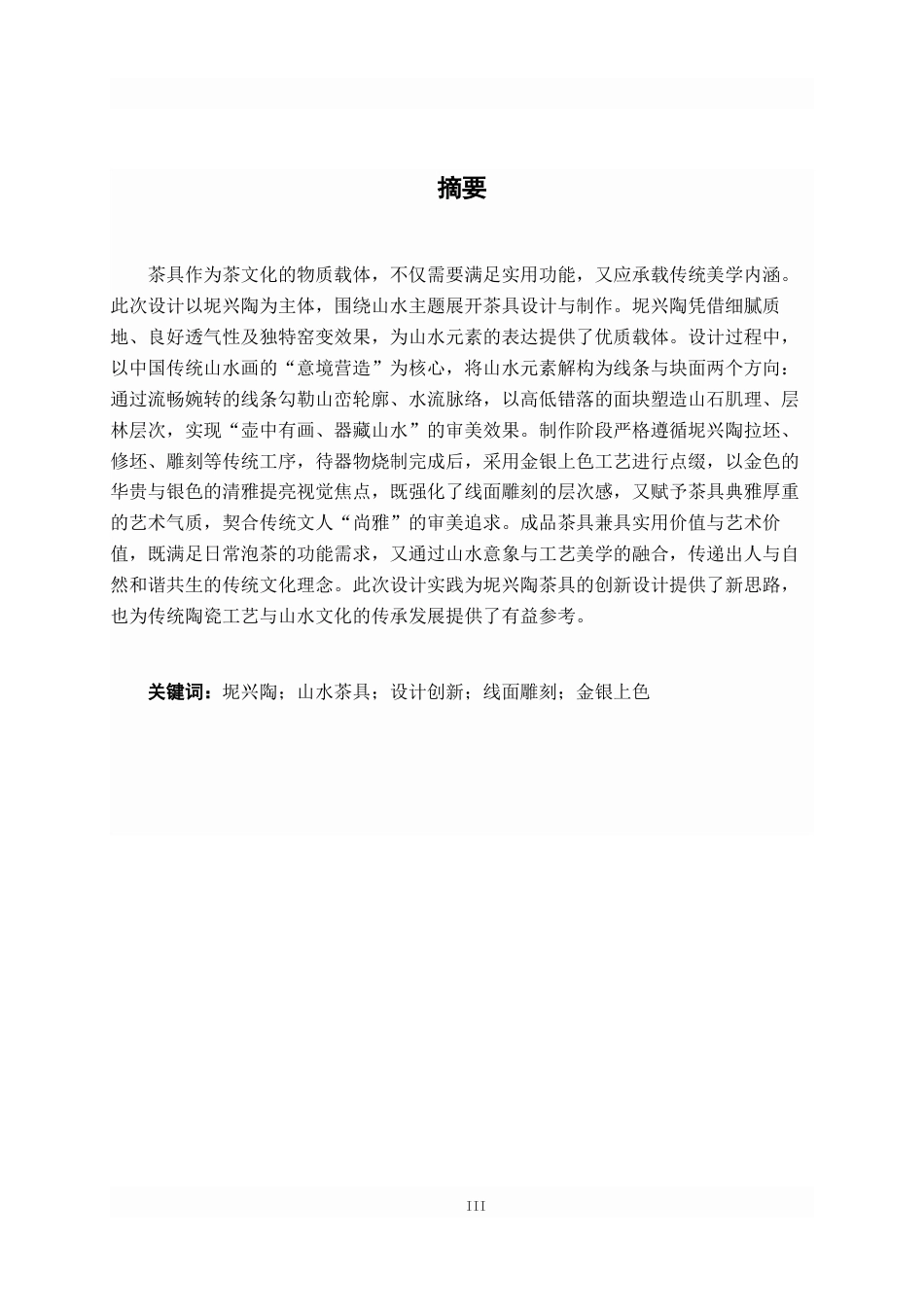 摘要

茶具作为茶文化的物质载体，不仅需要满足实用功能，又应承载传统美学内涵。此次设计以坭兴陶为主体，围绕山水主题展开茶具设计与制作。坭兴陶凭借细腻质地、良好透气性及独特窑变效果，为山水元素的表达提供了优质载体。设计过程中，以中国传统山水画的“意境营造”为核心，将山水元素解构为线条与块面两个方向：通过流畅婉转的线条勾勒山峦轮廓、水流脉络，以高低错落的面块塑造山石肌理、层林层次，实现“壶中有画、器藏山水”的审美效果。制作阶段严格遵循坭兴陶拉坯、修坯、雕刻等传统工序，待器物烧制完成后，采用金银上色工艺进行点缀，以金色的华贵与银色的清雅提亮视觉焦点，既强化了线面雕刻的层次感，又赋予茶具典雅厚重的艺术气质，契合传统文人“尚雅”的审美追求。成品茶具兼具实用价值与艺术价值，既满足日常泡茶的功能需求，又通过山水意象与工艺美学的融合，传递出人与自然和谐共生的传统文化理念。此次设计实践为坭兴陶茶具的创新设计提供了新思路，也为传统陶瓷工艺与山水文化的传承发展提供了有益参考。

关键词：坭兴陶；山水茶具；设计创新；线面雕刻；金银上色

III